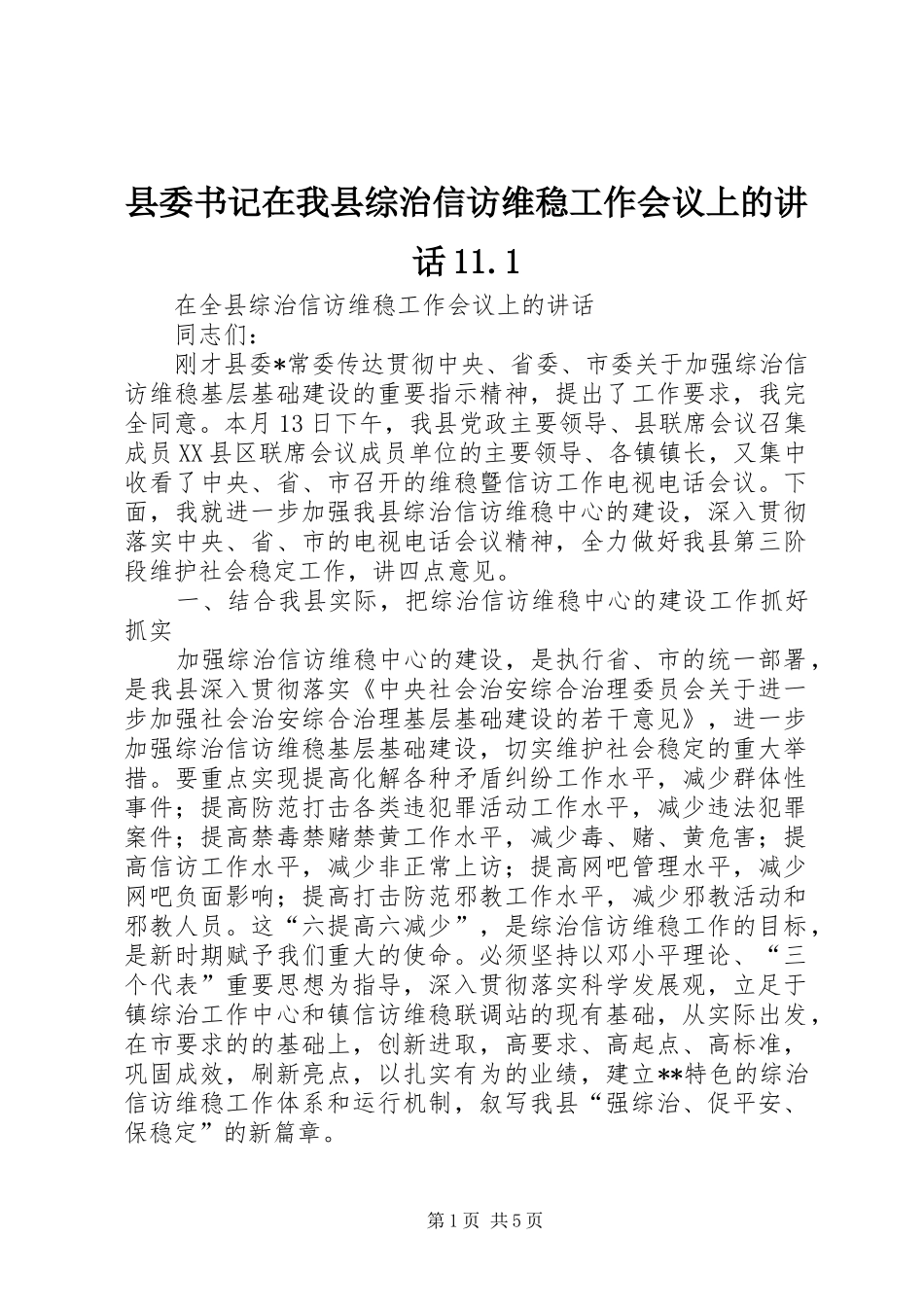 县委书记在我县综治信访维稳工作会议上的讲话11.1

在全县综治信访维稳工作会议上的讲话

同志们：

刚才县委*常委传达贯彻中央、省委、市委关于加强综治信访维稳基层基础建设的重要指示精神，提出了工作要求，我完全同意。本月13日下午，我县党政主要领导、县联席会议召集成员XX县区联席会议成员单位的主要领导、各镇镇长，又集中收看了中央、省、市召开的维稳暨信访工作电视电话会议。下面，我就进一步加强我县综治信访维稳中心的建设，深入贯彻落实中央、省、市的电视电话会议精神，全力做好我县第三阶段维护社会稳定工作，讲四点意见。

一、结合我县实际，把综治信访维稳中心的建设工作抓好抓实

加强综治信访维稳中心的建设，是执行省、市的统一部署，是我县深入贯彻落实《中央社会治安综合治理委员会关于进一步加强社会治安综合治理基层基础建设的若干意见》，进一步加强综治信访维稳基层基础建设，切实维护社会稳定的重大举措。要重点实现提高化解各种矛盾纠纷工作水平，减少群体性事件；提高防范打击各类违犯罪活动工作水平，减少违法犯罪案件；提高禁毒禁赌禁黄工作水平，减少毒、赌、黄危害；提高信访工作水平，减少非正常上访；提高网吧管理水平，减少网吧负面影响；提高打击防范邪教工作水平，减少邪教活动和邪教人员。这“六提高六减少”，是综治信访维稳工作的目标，是新时期赋予我们重大的使命。必须坚持以邓小平理论、“三个代表”重要思想为指导，深入贯彻落实科学发展观，立足于镇综治工作中心和镇信访维稳联调站的现有基础，从实际出发，在市要求的的基础上，创新进取，高要求、高起点、高标准，巩固成效，刷新亮点，以扎实有为的业绩，建立**特色的综治信访维稳工作体系和运行机制，叙写我县“强综治、促平安、保稳定”的新篇章。

第1页 共5页